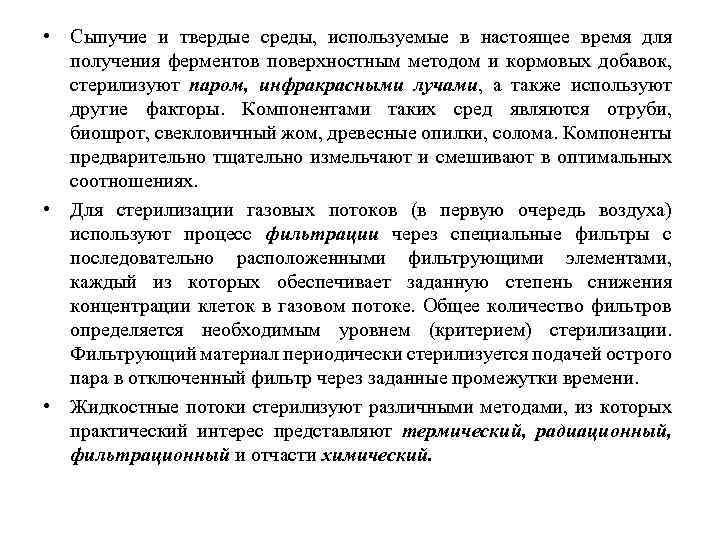 • Сыпучие и твердые среды, используемые в настоящее время для получения ферментов поверхностным методом и кормовых добавок, стерилизуют паром, инфракрасными лучами, а также используют другие факторы. Компонентами таких сред являются отруби, биошрот, свекловичный жом, древесные опилки, солома. Компоненты предварительно тщательно измельчают и смешивают в оптимальных соотношениях.

• Для стерилизации газовых потоков (в первую очередь воздуха) используют процесс фильтрации через специальные фильтры с последовательно расположенными фильтрующими элементами, каждый из которых обеспечивает заданную степень снижения концентрации клеток в газовом потоке. Общее количество фильтров определяется необходимым уровнем (критерием) стерилизации. Фильтрующий материал периодически стерилизуется подачей острого пара в отключенный фильтр через заданные промежутки времени.

• Жидкостные потоки стерилизуют различными методами, из которых практический интерес представляют термический, радиационный, фильтрационный и отчасти химический.